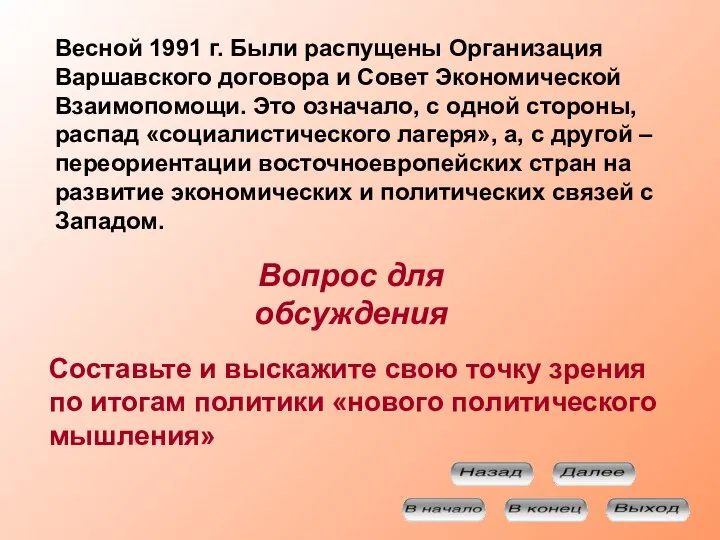 Весной 1991 г. Были распущены Организация Варшавского договора и Совет Экономической Взаимопомощи. Это означало, с одной стороны, распад «социалистического лагеря», а, с другой – переориентации восточноевропейских стран на развитие экономических и политических связей с Западом.

Вопрос для обсуждения

Составьте и выскажите свою точку зрения по итогам политики «нового политического мышления»

Назад
Далее
В начало
В конец
Выход